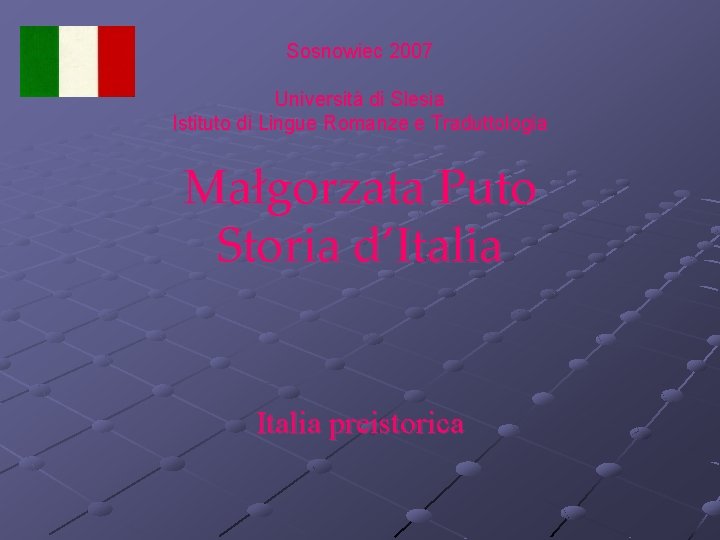 Sosnowiec 2007

Università di Slesia
Istituto di Lingue Romanze e Traduttologia

Małgorzata Puto
Storia d'Italia

Italia preistorica